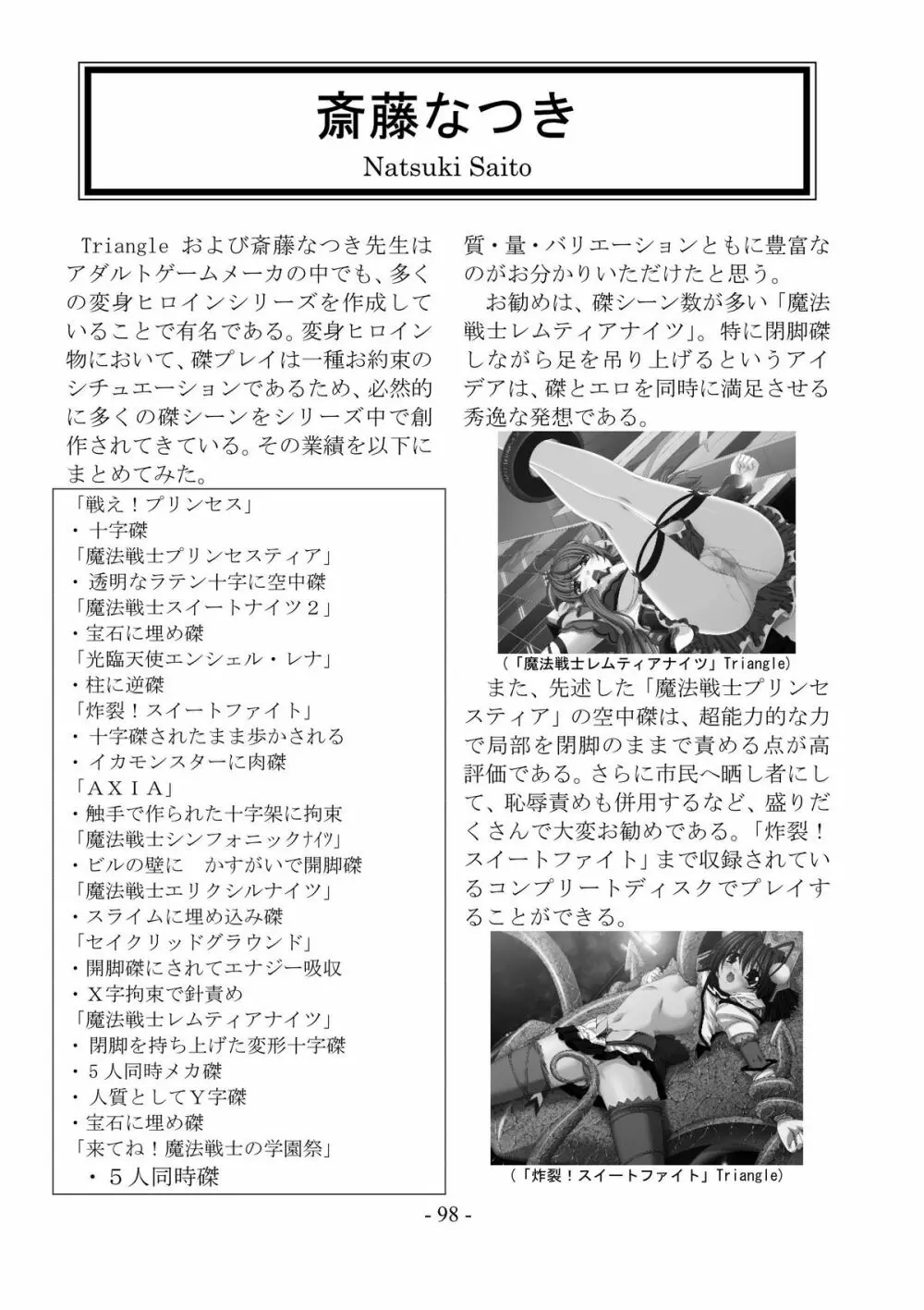 斎藤なつき
Natsuki Saito

Triangle および斎藤なつき先生はアダルトゲームメーカの中でも、多くの変身ヒロインシリーズを作成していることで有名である。変身ヒロイン物において、磔プレイは一種お約束のシチュエーションであるため、必然的に多くの磔シーンをシリーズ中で創作されてきている。その業績を以下にまとめてみた。

「戦え！プリンセス」
・十字磔
「魔法戦士プリンセスティア」
・透明なラテン十字に空中磔
「魔法戦士スイートナイツ２」
・宝石に埋め磔
「光臨天使エンシェル・レナ」
・柱に逆磔
「炸裂！スイートファイト」
・十字磔されたまま歩かされる
・イカモンスターに肉磔
「ＡＸＩＡ」
・触手で作られた十字架に拘束
「魔法戦士シンフォニックナイツ」
・ビルの壁に　かすがいで開脚磔
「魔法戦士エリクシルナイツ」
・スライムに埋め込み磔
「セイクリッドグラウンド」
・開脚磔にされてエナジー吸収
・Ｘ字拘束で針責め
「魔法戦士レムティアナイツ」
・閉脚を持ち上げた変形十字磔
・５人同時メカ磔
・人質としてＹ字磔
・宝石に埋め磔
「来てね！魔法戦士の学園祭」
・５人同時磔

質・量・バリエーションともに豊富なのがお分かりいただけたと思う。

お勧めは、磔シーン数が多い「魔法戦士レムティアナイツ」。特に閉脚磔しながら足を吊り上げるというアイデアは、磔とエロを同時に満足させる秀逸な発想である。

（「魔法戦士レムティアナイツ」Triangle)

また、先述した「魔法戦士プリンセスティア」の空中磔は、超能力的な力で局部を閉脚のままで責める点が高評価である。さらに市民へ晒し者にして、恥辱責めも併用するなど、盛りだくさんで大変お勧めである。「炸裂！スイートファイト」まで収録されているコンプリートディスクでプレイすることができる。

（「炸裂！スイートファイト」Triangle)

- 98 -